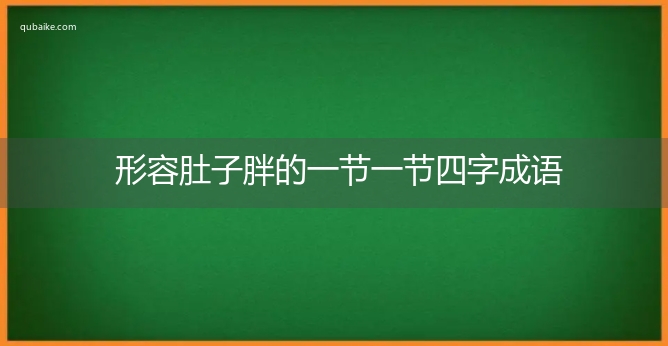 qubaike.com

形容肚子胖的一节一节四字成语